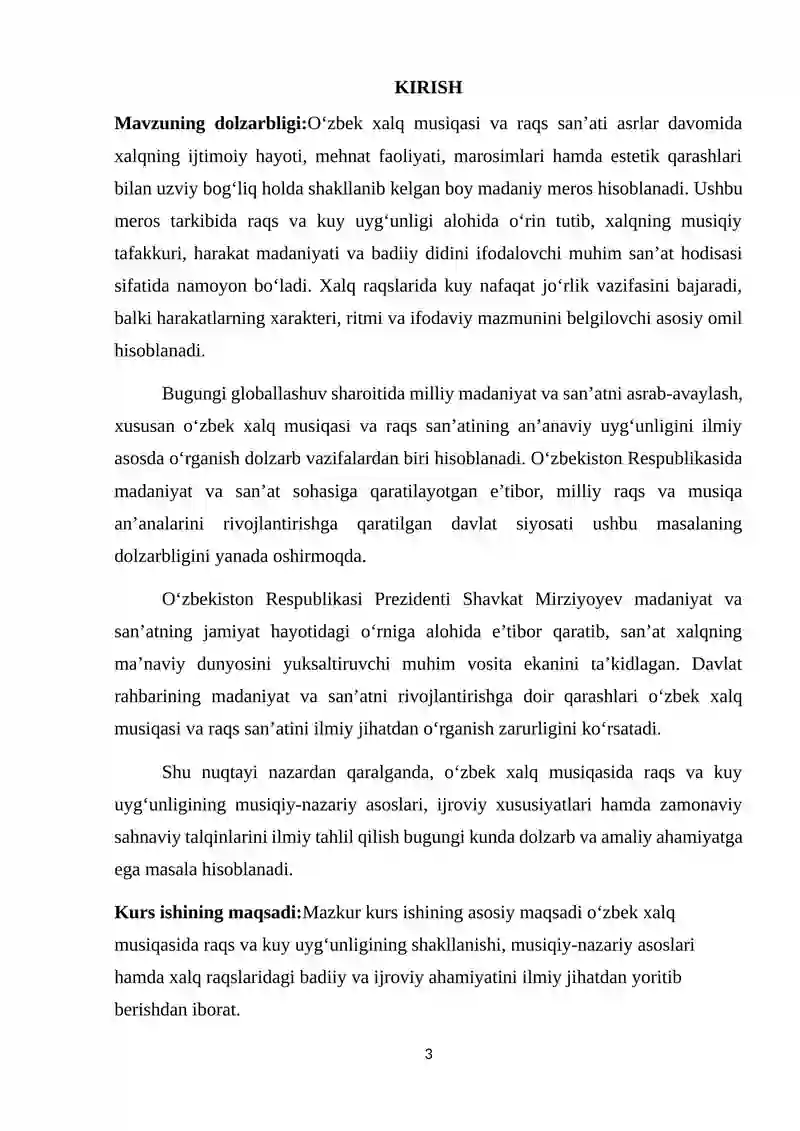 KIRISH

Mavzuning dolzarbligi:O'zbek xalq musiqasi va raqs san'ati asrlar davomida xalqning ijtimoiy hayoti, mehnat faoliyati, marosimlari hamda estetik qarashlari bilan uzviy bog'liq holda shakllanib kelgan boy madaniy meros hisoblanadi. Ushbu meros tarkibida raqs va kuy uyg'unligi alohida o'rin tutib, xalqning musiqiy tafakkuri, harakat madaniyati va badiiy didini ifodalovchi muhim san'at hodisasi sifatida namoyon bo'ladi. Xalq raqslarida kuy nafaqat jo'rlik vazifasini bajaradi, balki harakatlarning xarakteri, ritmi va ifodaviy mazmunini belgilovchi asosiy omil hisoblanadi.

Bugungi globallashuv sharoitida milliy madaniyat va san'atni asrab-avaylash, xususan o'zbek xalq musiqasi va raqs san'atining an'anaviy uyg'unligini ilmiy asosda o'rganish dolzarb vazifalardan biri hisoblanadi. O'zbekiston Respublikasida madaniyat va san'at sohasiga qaratilayotgan e'tibor, milliy raqs va musiqa an'analarini rivojlantirishga qaratilgan davlat siyosati ushbu masalaning dolzarbligini yanada oshirmoqda.

O'zbekiston Respublikasi Prezidenti Shavkat Mirziyoyev madaniyat va san'atning jamiyat hayotidagi o'rniga alohida e'tibor qaratib, san'at xalqning ma'naviy dunyosini yuksaltiruvchi muhim vosita ekanini ta'kidlagan. Davlat rahbarining madaniyat va san'atni rivojlantirishga doir qarashlari o'zbek xalq musiqasi va raqs san'atini ilmiy jihatdan o'rganish zarurligini ko'rsatadi.

Shu nuqtayi nazardan qaralganda, o'zbek xalq musiqasida raqs va kuy uyg'unligining musiqiy-nazariy asoslari, ijroviy xususiyatlari hamda zamonaviy sahnaviy talqinlarini ilmiy tahlil qilish bugungi kunda dolzarb va amaliy ahamiyatga ega masala hisoblanadi.

Kurs ishining maqsadi:Mazkur kurs ishining asosiy maqsadi o'zbek xalq musiqasida raqs va kuy uyg'unligining shakllanishi, musiqiy-nazariy asoslari hamda xalq raqslaridagi badiiy va ijroviy ahamiyatini ilmiy jihatdan yoritib berishdan iborat.

3